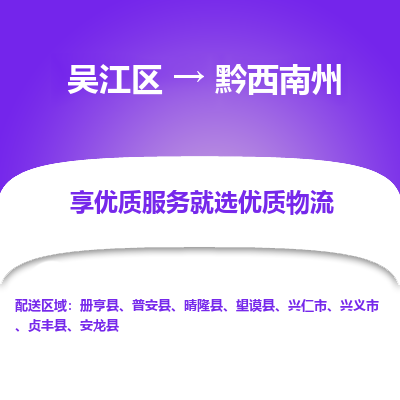 吴江区 → 黔西南州

享优质服务就选优质物流

配送区域：册亨县、普安县、晴隆县、望谟县、兴仁市、兴义市、贞丰县、安龙县